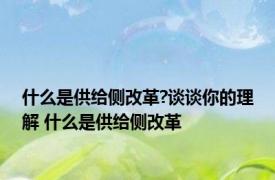 什么是供给侧改革?谈谈你的理解 什么是供给侧改革